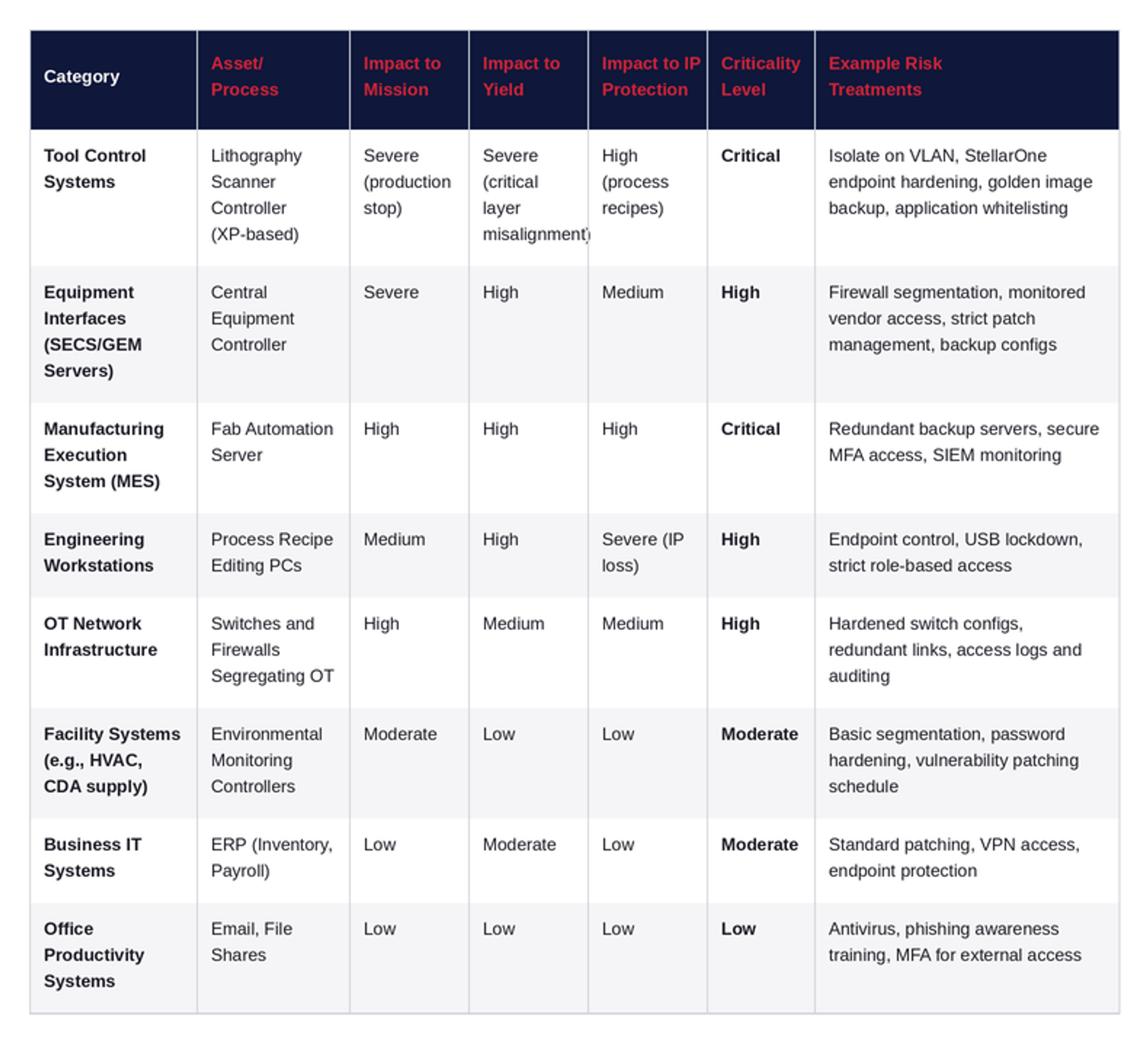 | Category | Asset/ Process | Impact to Mission | Impact to Yield | Impact to IP Protection | Criticality Level | Example Risk Treatments |
|---|---|---|---|---|---|---|
| Tool Control Systems | Lithography Scanner Controller (XP-based) | Severe (production stop) | Severe (critical layer misalignment) | High (process recipes) | Critical | Isolate on VLAN, StellarOne endpoint hardening, golden image backup, application whitelisting |
| Equipment Interfaces (SECS/GEM Servers) | Central Equipment Controller | Severe | High | Medium | High | Firewall segmentation, monitored vendor access, strict patch management, backup configs |
| Manufacturing Execution System (MES) | Fab Automation Server | High | High | High | Critical | Redundant backup servers, secure MFA access, SIEM monitoring |
| Engineering Workstations | Process Recipe Editing PCs | Medium | High | Severe (IP loss) | High | Endpoint control, USB lockdown, strict role-based access |
| OT Network Infrastructure | Switches and Firewalls Segregating OT | High | Medium | Medium | High | Hardened switch configs, redundant links, access logs and auditing |
| Facility Systems (e.g., HVAC, CDA supply) | Environmental Monitoring Controllers | Moderate | Low | Low | Moderate | Basic segmentation, password hardening, vulnerability patching schedule |
| Business IT Systems | ERP (Inventory, Payroll) | Low | Moderate | Low | Moderate | Standard patching, VPN access, endpoint protection |
| Office Productivity Systems | Email, File Shares | Low | Low | Low | Low | Antivirus, phishing awareness training, MFA for external access |